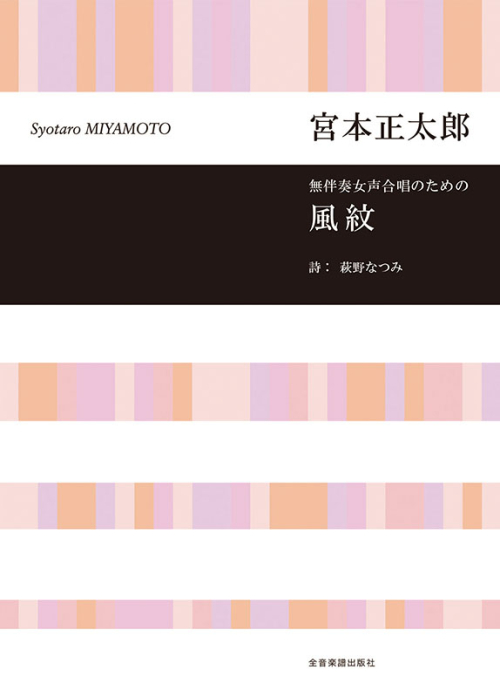 Syotaro MIYAMOTO

宮本正太郎

無伴奏女声合唱のための

風紋

詩： 萩野なつみ

全音楽譜出版社